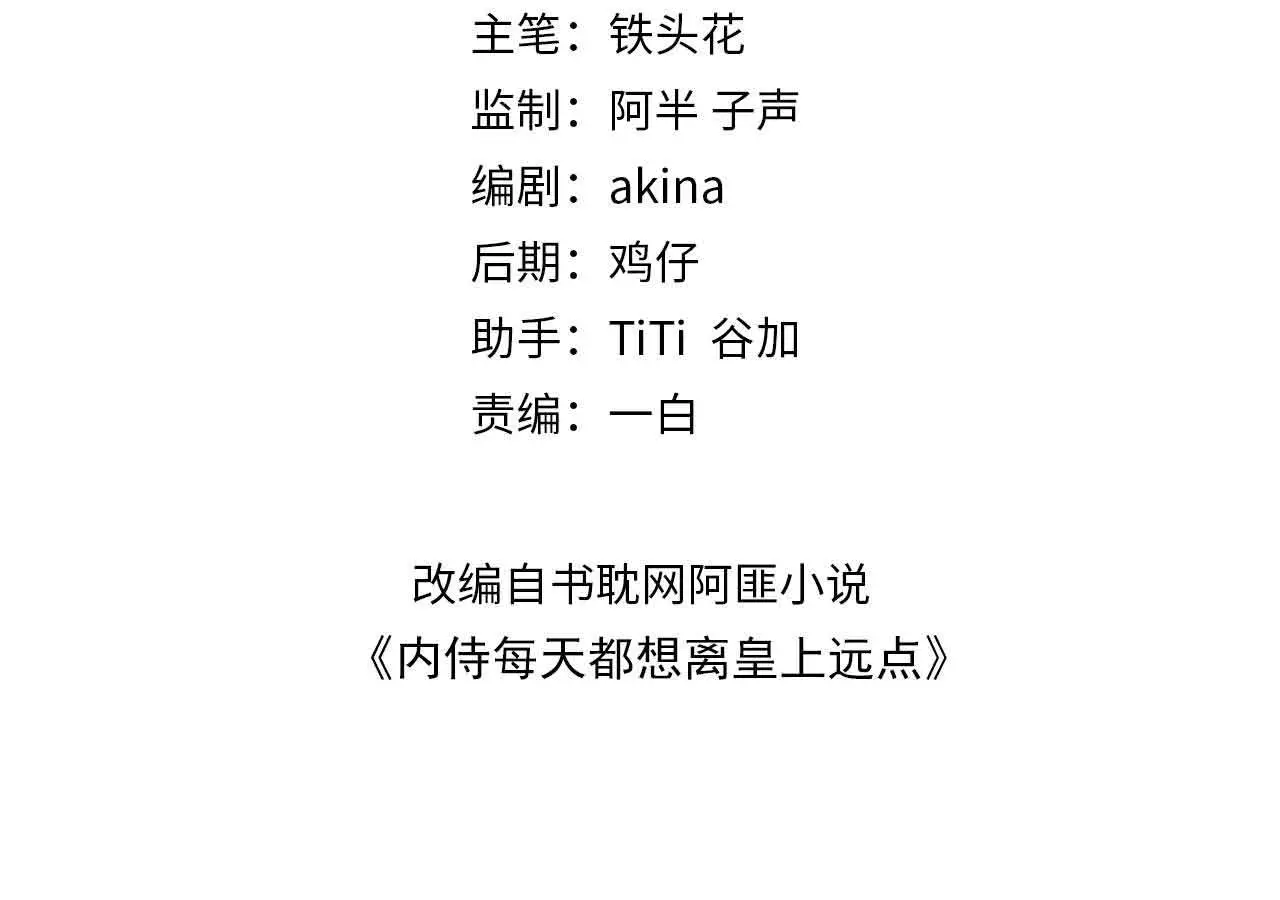 主笔：铁头花
监制：阿半 子声
编剧：akina
后期：鸡仔
助手：TiTi 谷加
责编：一白

改编自书耽网阿匪小说
《内侍每天都想离皇上远点》